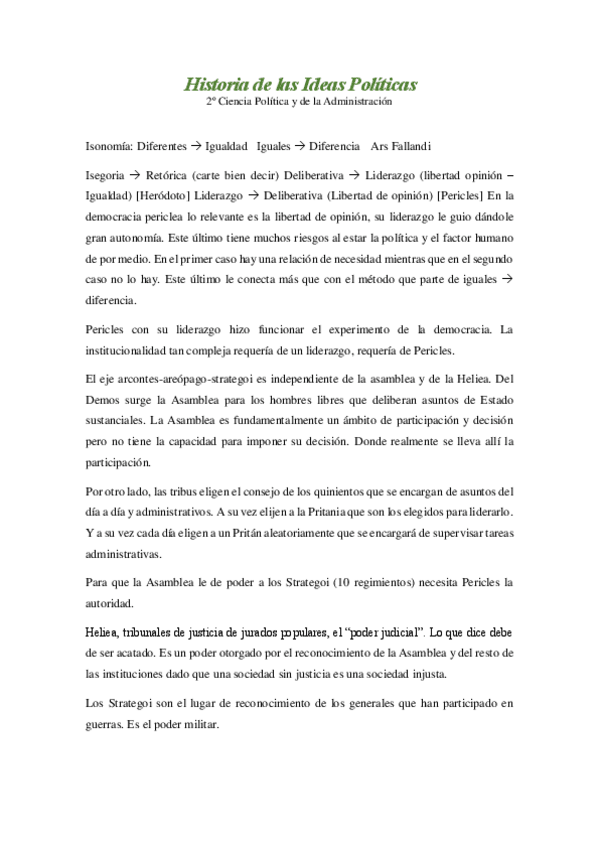 Historia de las Ideas Políticas
2º Ciencia Política y de la Administración

Isonomía: Diferentes → Igualdad Iguales → Diferencia Ars Fallandi

Isegoria → Retórica (carte bien decir) Deliberativa → Liderazgo (libertad opinión – Igualdad) [Heródoto] Liderazgo → Deliberativa (Libertad de opinión) [Pericles] En la democracia periclea lo relevante es la libertad de opinión, su liderazgo le guio dándole gran autonomía. Este último tiene muchos riesgos al estar la política y el factor humano de por medio. En el primer caso hay una relación de necesidad mientras que en el segundo caso no lo hay. Este último le conecta más que con el método que parte de iguales → diferencia.

Pericles con su liderazgo hizo funcionar el experimento de la democracia. La institucionalidad tan compleja requería de un liderazgo, requería de Pericles.

El eje arcontes-areópago-strategoi es independiente de la asamblea y de la Heliea. Del Demos surge la Asamblea para los hombres libres que deliberan asuntos de Estado sustanciales. La Asamblea es fundamentalmente un ámbito de participación y decisión pero no tiene la capacidad para imponer su decisión. Donde realmente se lleva allí la participación.

Por otro lado, las tribus eligen el consejo de los quinientos que se encargan de asuntos del día a día y administrativos. A su vez elijen a la Pritania que son los elegidos para liderarlo. Y a su vez cada día eligen a un Pritán aleatoriamente que se encargará de supervisar tareas administrativas.

Para que la Asamblea le de poder a los Strategoi (10 regimientos) necesita Pericles la autoridad.

Heliea, tribunales de justicia de jurados populares, el "poder judicial". Lo que dice debe de ser acatado. Es un poder otorgado por el reconocimiento de la Asamblea y del resto de las instituciones dado que una sociedad sin justicia es una sociedad injusta.

Los Strategoi son el lugar de reconocimiento de los generales que han participado en guerras. Es el poder militar.